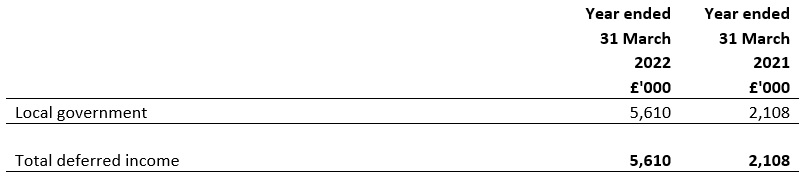 |  | Year ended 31 March 2022 £'000 | Year ended 31 March 2021 £'000 |
|---|---|---|
| Local government | 5,610 | 2,108 |
| Total deferred income | 5,610 | 2,108 |